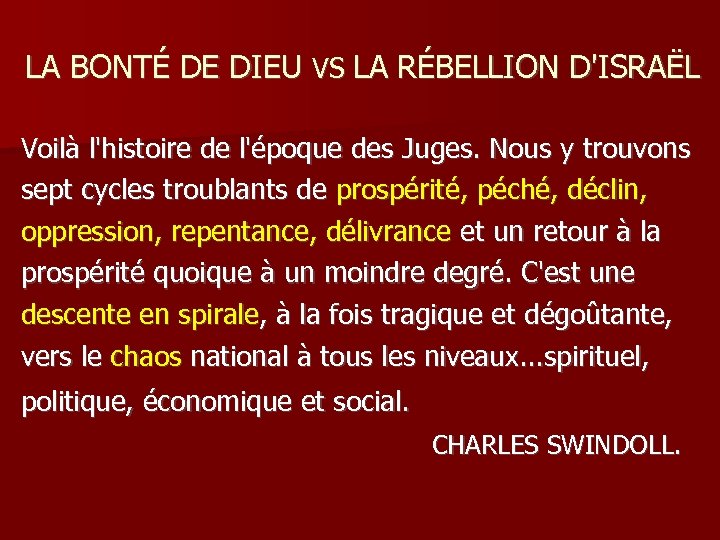 LA BONTÉ DE DIEU VS LA RÉBELLION D'ISRAËL

Voilà l'histoire de l'époque des Juges. Nous y trouvons sept cycles troublants de prospérité, péché, déclin, oppression, repentance, délivrance et un retour à la prospérité quoique à un moindre degré. C'est une descente en spirale, à la fois tragique et dégoûtante, vers le chaos national à tous les niveaux...spirituel, politique, économique et social.

CHARLES SWINDOLL.